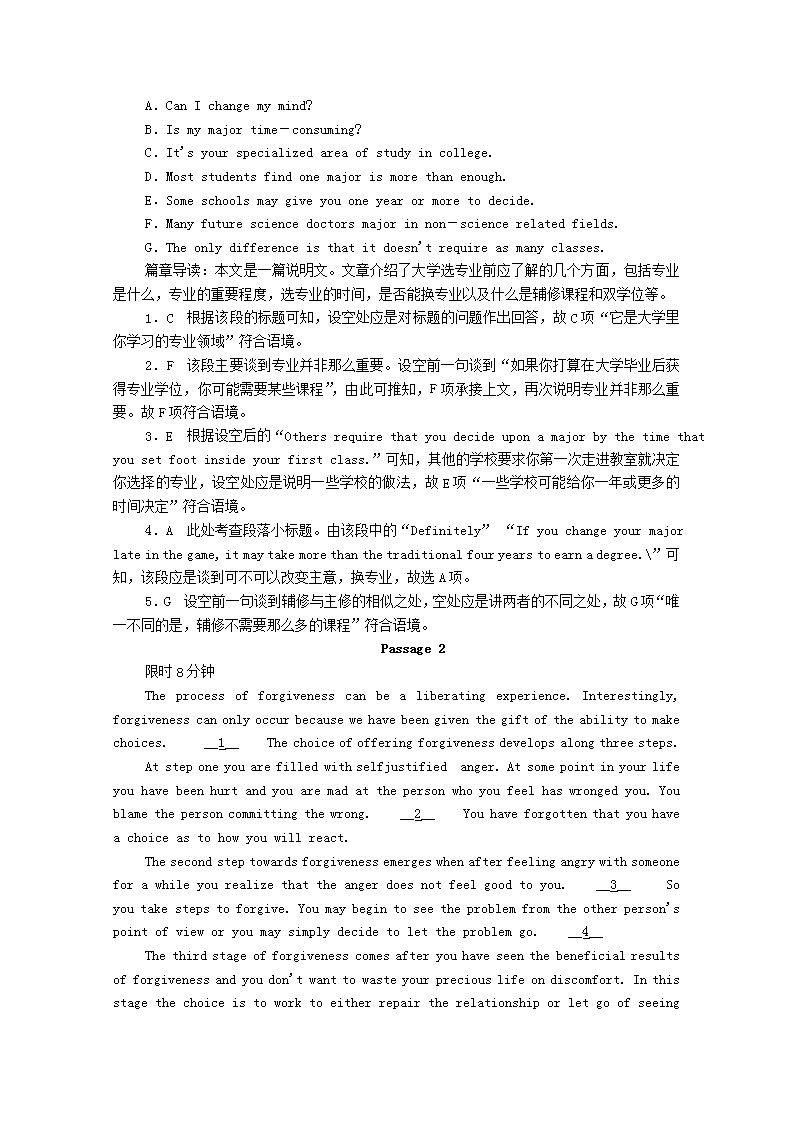 A. Can I change my mind?
B. Is my major time－consuming?
C. It's your specialized area of study in college.
D. Most students find one major is more than enough.
E. Some schools may give you one year or more to decide.
F. Many future science doctors major in non－science related fields.
G. The only difference is that it doesn't require as many classes.

篇章导读：本文是一篇说明文。文章介绍了大学选专业前应了解的几个方面，包括专业是什么，专业的重要程度，选专业的时间，是否能换专业以及什么是辅修课程和双学位等。

1．C 根据该段的标题可知，设空处应是对标题的问题作出回答，故C项“它是大学里你学习的专业领域”符合语境。

2．F 该段主要谈到专业并非那么重要。设空前一句谈到“如果你打算在大学毕业后获得专业学位，你可能需要某些课程”，由此可推知，F项承接上文，再次说明专业并非那么重要。故F项符合语境。

3．E 根据设空后的“Others require that you decide upon a major by the time that you set foot inside your first class.”可知，其他的学校要求你第一次走进教室就决定你选择的专业，设空处应是说明一些学校的做法，故E项“一些学校可能给你一年或更多的时间决定”符合语境。

4．A 此处考查段落小标题。由该段中的“Definitely” “If you change your major late in the game, it may take more than the traditional four years to earn a degree.\”可知，该段应是谈到可不可以改变主意，换专业，故选A项。

5．G 设空前一句谈到辅修与主修的相似之处，空处应是讲两者的不同之处，故G项“唯一不同的是，辅修不需要那么多的课程”符合语境。

Passage 2

限时8分钟

The process of forgiveness can be a liberating experience. Interestingly, forgiveness can only occur because we have been given the gift of the ability to make choices. __1__ The choice of offering forgiveness develops along three steps.

At step one you are filled with selfjustified anger. At some point in your life you have been hurt and you are mad at the person who you feel has wronged you. You blame the person committing the wrong. __2__ You have forgotten that you have a choice as to how you will react.

The second step towards forgiveness emerges when after feeling angry with someone for a while you realize that the anger does not feel good to you. __3__ So you take steps to forgive. You may begin to see the problem from the other person's point of view or you may simply decide to let the problem go. __4__

The third stage of forgiveness comes after you have seen the beneficial results of forgiveness and you don't want to waste your precious life on discomfort. In this stage the choice is to work to either repair the relationship or let go of seeing